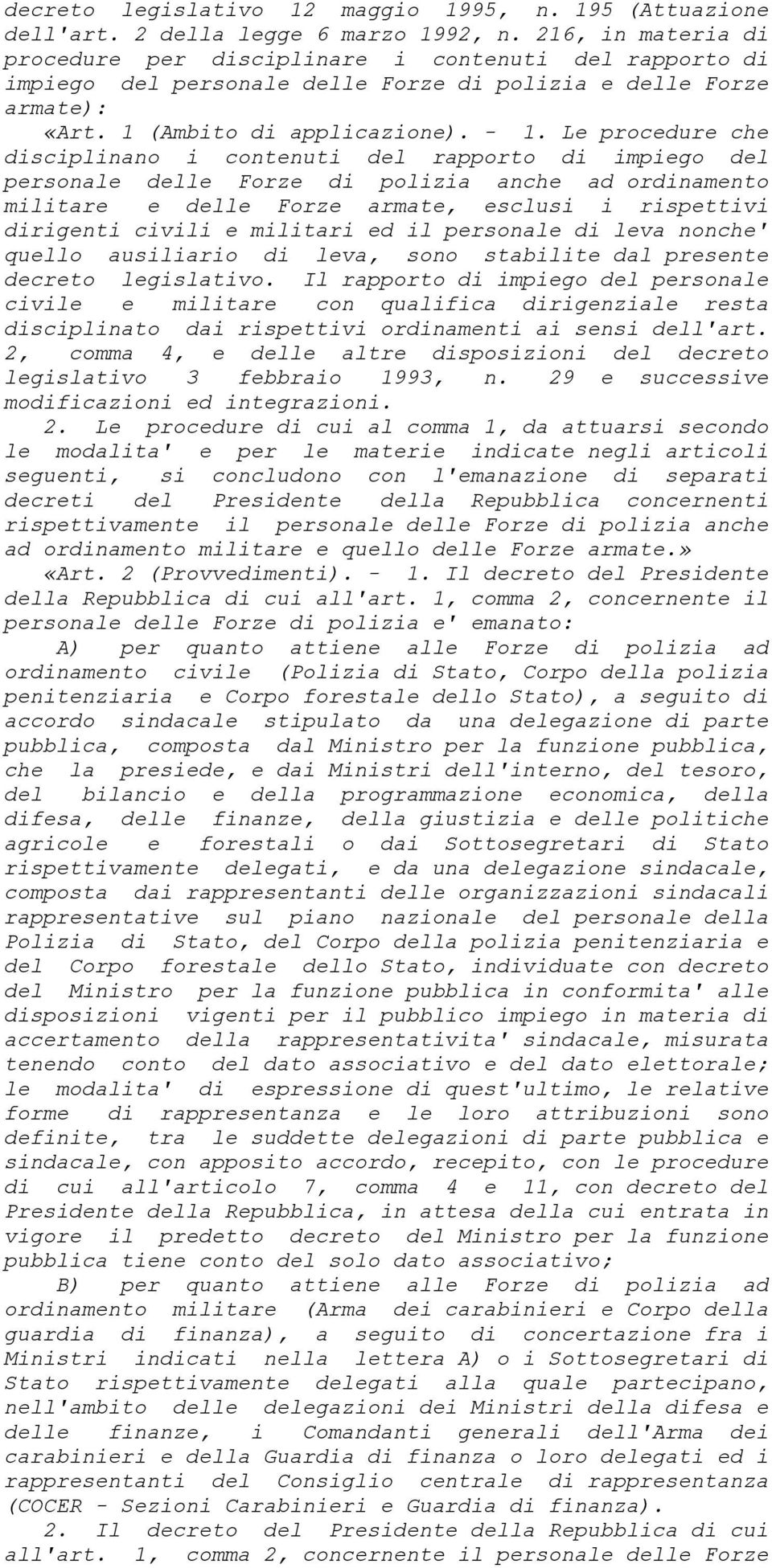 decreto legislativo 12 maggio 1995, n. 195 (Attuazione dell'art. 2 della legge 6 marzo 1992, n. 216, in materia di procedure per disciplinare i contenuti del rapporto di impiego del personale delle Forze di polizia e delle Forze armate):

«Art. 1 (Ambito di applicazione). - 1. Le procedure che disciplinano i contenuti del rapporto di impiego del personale delle Forze di polizia anche ad ordinamento militare e delle Forze armate, esclusi i rispettivi dirigenti civili e militari ed il personale di leva nonche' quello ausiliario di leva, sono stabilite dal presente decreto legislativo. Il rapporto di impiego del personale civile e militare con qualifica dirigenziale resta disciplinato dai rispettivi ordinamenti ai sensi dell'art. 2, comma 4, e delle altre disposizioni del decreto legislativo 3 febbraio 1993, n. 29 e successive modificazioni ed integrazioni.

2. Le procedure di cui al comma 1, da attuarsi secondo le modalita' e per le materie indicate negli articoli seguenti, si concludono con l'emanazione di separati decreti del Presidente della Repubblica concernenti rispettivamente il personale delle Forze di polizia anche ad ordinamento militare e quello delle Forze armate.»

«Art. 2 (Provvedimenti). - 1. Il decreto del Presidente della Repubblica di cui all'art. 1, comma 2, concernente il personale delle Forze di polizia e' emanato:

A) per quanto attiene alle Forze di polizia ad ordinamento civile (Polizia di Stato, Corpo della polizia penitenziaria e Corpo forestale dello Stato), a seguito di accordo sindacale stipulato da una delegazione di parte pubblica, composta dal Ministro per la funzione pubblica, che la presiede, e dai Ministri dell'interno, del tesoro, del bilancio e della programmazione economica, della difesa, delle finanze, della giustizia e delle politiche agricole e forestali o dai Sottosegretari di Stato rispettivamente delegati, e da una delegazione sindacale, composta dai rappresentanti delle organizzazioni sindacali rappresentative sul piano nazionale del personale della Polizia di Stato, del Corpo della polizia penitenziaria e del Corpo forestale dello Stato, individuate con decreto del Ministro per la funzione pubblica in conformita' alle disposizioni vigenti per il pubblico impiego in materia di accertamento della rappresentativita' sindacale, misurata tenendo conto del dato associativo e del dato elettorale; le modalita' di espressione di quest'ultimo, le relative forme di rappresentanza e le loro attribuzioni sono definite, tra le suddette delegazioni di parte pubblica e sindacale, con apposito accordo, recepito, con le procedure di cui all'articolo 7, comma 4 e 11, con decreto del Presidente della Repubblica, in attesa della cui entrata in vigore il predetto decreto del Ministro per la funzione pubblica tiene conto del solo dato associativo;

B) per quanto attiene alle Forze di polizia ad ordinamento militare (Arma dei carabinieri e Corpo della guardia di finanza), a seguito di concertazione fra i Ministri indicati nella lettera A) o i Sottosegretari di Stato rispettivamente delegati alla quale partecipano, nell'ambito delle delegazioni dei Ministri della difesa e delle finanze, i Comandanti generali dell'Arma dei carabinieri e della Guardia di finanza o loro delegati ed i rappresentanti del Consiglio centrale di rappresentanza (COCER - Sezioni Carabinieri e Guardia di finanza).

2. Il decreto del Presidente della Repubblica di cui all'art. 1, comma 2, concernente il personale delle Forze